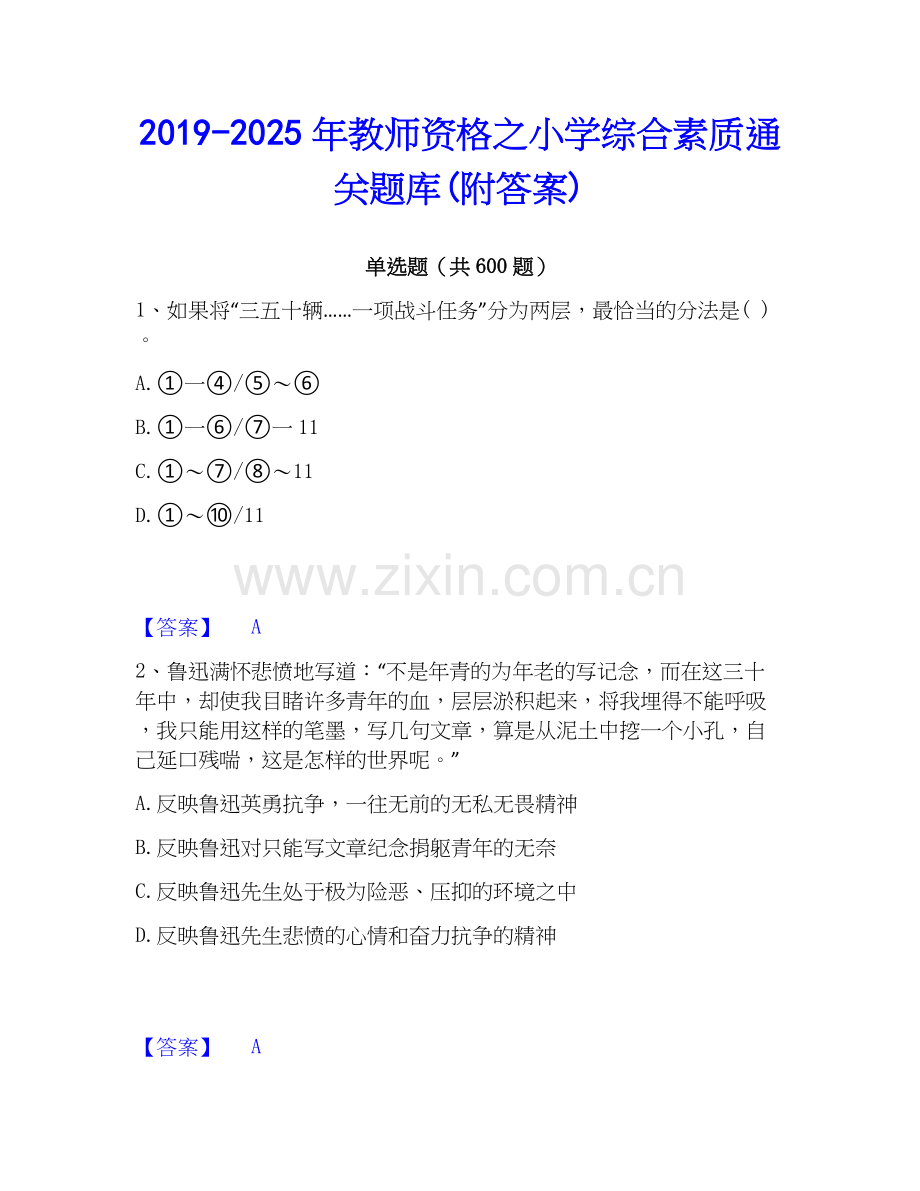 2019-2025 年教师资格之小学综合素质通关题库(附答案)

单选题（共 600 题）

1、如果将“三五十辆……一项战斗任务”分为两层，最恰当的分法是( )。

A. ①一④/⑤～⑥

B. ①一⑥/⑦一 11

C. ①～⑦/⑧～11

D. ①～⑩/11

www.zixin.com.cn

【答案】 A

2、鲁迅满怀悲愤地写道：“不是年青的为年老的写记念，而在这三十年中，却使我目睹许多青年的血，层层淤积起来，将我埋得不能呼吸，我只能用这样的笔墨，写几句文章，算是从泥土中挖一个小孔，自己延口残喘，这是怎样的世界呢。”

A. 反映鲁迅英勇抗争，一往无前的无私无畏精神

B. 反映鲁迅对只能写文章纪念捐躯青年的无奈

C. 反映鲁迅先生处于极为险恶、压抑的环境之中

D. 反映鲁迅先生悲愤的心情和奋力抗争的精神

【答案】 A